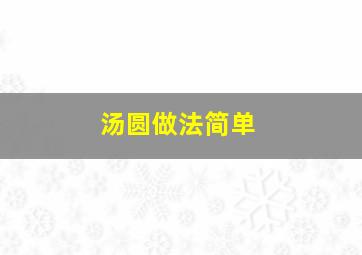 汤圆做法简单